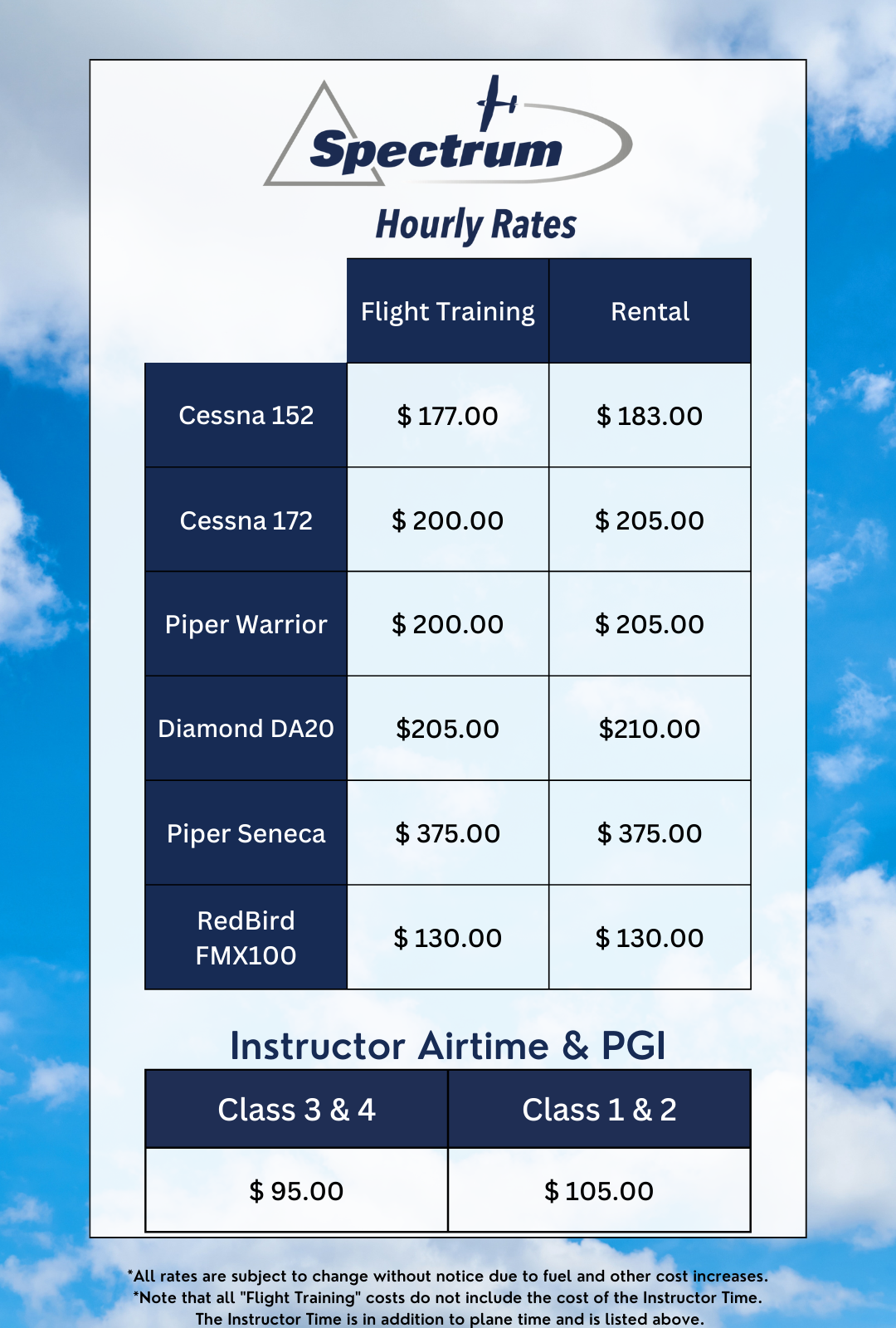 Spectrum

Hourly Rates

| | Flight Training | Rental |
|---|---|---|
| Cessna 152 | $ 177.00 | $ 183.00 |
| Cessna 172 | $ 200.00 | $ 205.00 |
| Piper Warrior | $ 200.00 | $ 205.00 |
| Diamond DA20 | $205.00 | $210.00 |
| Piper Seneca | $ 375.00 | $ 375.00 |
| RedBird FMX100 | $ 130.00 | $ 130.00 |

Instructor Airtime & PGI

| Class 3 & 4 | Class 1 & 2 |
|---|---|
| $ 95.00 | $ 105.00 |

*All rates are subject to change without notice due to fuel and other cost increases.
*Note that all "Flight Training" costs do not include the cost of the Instructor Time. The Instructor Time is in addition to plane time and is listed above.